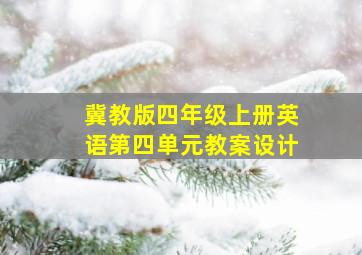 冀教版四年级上册英语第四单元教案设计